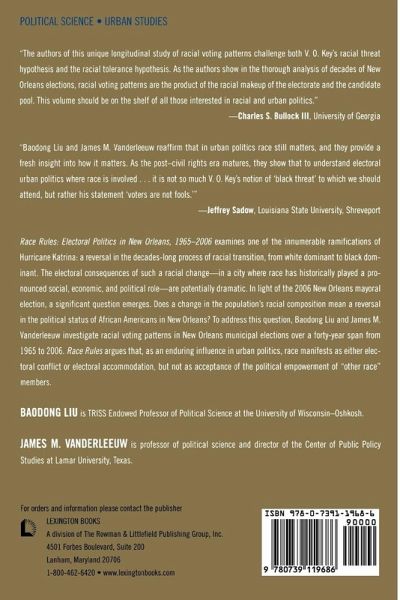 POLITICAL SCIENCE • URBAN STUDIES

"The authors of this unique longitudinal study of racial voting patterns challenge both V. O. Key's racial threat hypothesis and the racial tolerance hypothesis. As the authors show in the thorough analysis of decades of New Orleans elections, racial voting patterns are the product of the racial makeup of the electorate and the candidate pool. This volume should be on the shelf of all those interested in racial and urban politics."
—Charles S. Bullock III, University of Georgia

"Baodong Liu and James M. Vanderleeuw reaffirm that in urban politics race still matters, and they provide a fresh insight into how it matters. As the post–civil rights era matures, they show that to understand electoral urban politics where race is involved . . . it is not so much V. O. Key's notion of 'black threat' to which we should attend, but rather his statement 'voters are not fools.'"
—Jeffrey Sadow, Louisiana State University, Shreveport

Race Rules: Electoral Politics in New Orleans, 1965–2006 examines one of the innumerable ramifications of Hurricane Katrina: a reversal in the decades-long process of racial transition, from white dominant to black dominant. The electoral consequences of such a racial change—in a city where race has historically played a pronounced social, economic, and political role—are potentially dramatic. In light of the 2006 New Orleans mayoral election, a significant question emerges. Does a change in the population's racial composition mean a reversal in the political status of African Americans in New Orleans? To address this question, Baodong Liu and James M. Vanderleeuw investigate racial voting patterns in New Orleans municipal elections over a forty-year span from 1965 to 2006. Race Rules argues that, as an enduring influence in urban politics, race manifests as either electoral conflict or electoral accommodation, but not as acceptance of the political empowerment of "other race" members.

BAODONG LIU is TRISS Endowed Professor of Political Science at the University of Wisconsin–Oshkosh.

JAMES M. VANDERLEEUW is professor of political science and director of the Center of Public Policy Studies at Lamar University, Texas.

For orders and information please contact the publisher
LEXINGTON BOOKS
A division of The Rowman & Littlefield Publishing Group, Inc.
4501 Forbes Boulevard, Suite 200
Lanham, Maryland 20706
1-800-462-6420 • www.lexingtonbooks.com

ISBN 978-0-7391-1968-6
90000
9 780739 119686